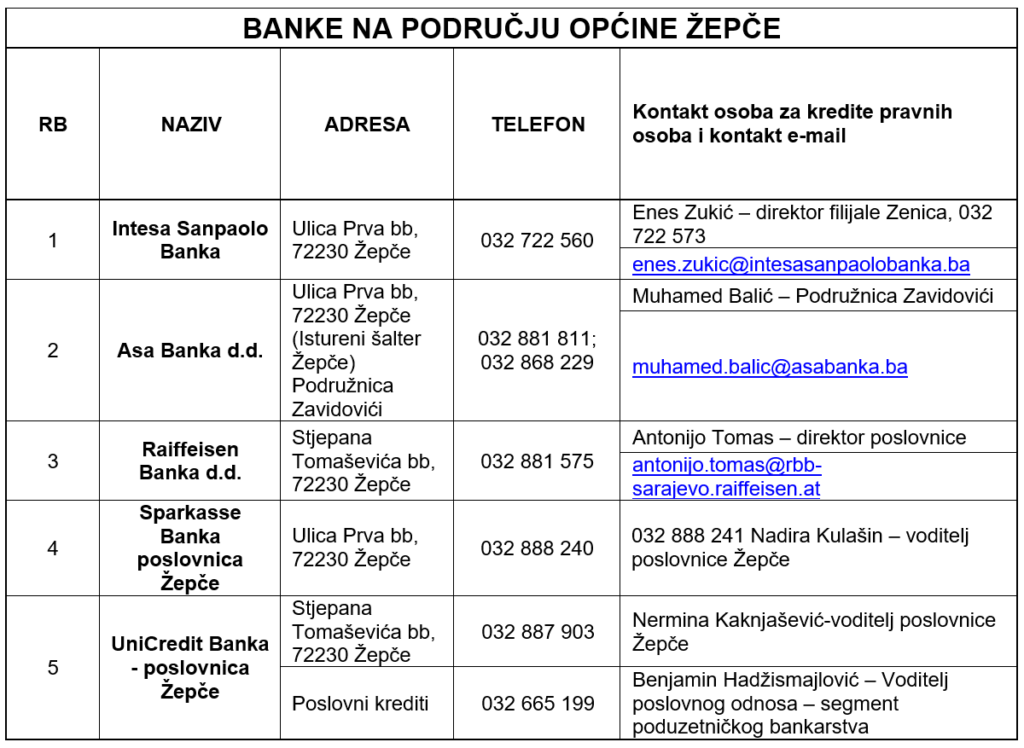 BANKE NA PODRUČJU OPĆINE ŽEPČE

| RB | NAZIV | ADRESA | TELEFON | Kontakt osoba za kredite pravnih osoba i kontakt e-mail |
|---|---|---|---|---|
| 1 | Intesa Sanpaolo Banka | Ulica Prva bb, 72230 Žepče | 032 722 560 | Enes Zukić – direktor filijale Zenica, 032 722 573 |
| | | | | enes.zukic@intesasanpaolobanka.ba |
| 2 | Asa Banka d.d. | Ulica Prva bb, 72230 Žepče (Istureni šalter Žepče) Podružnica Zavidovići | 032 881 811; 032 868 229 | Muhamed Balić – Podružnica Zavidovići |
| | | | | muhamed.balic@asabanka.ba |
| 3 | Raiffeisen Banka d.d. | Stjepana Tomaševića bb, 72230 Žepče | 032 881 575 | Antonijo Tomas – direktor poslovnice |
| | | | | antonijo.tomas@rbb-sarajevo.raiffeisen.at |
| 4 | Sparkasse Banka poslovnica Žepče | Ulica Prva bb, 72230 Žepče | 032 888 240 | 032 888 241 Nadira Kulašin – voditelj poslovnice Žepče |
| 5 | UniCredit Banka - poslovnica Žepče | Stjepana Tomaševića bb, 72230 Žepče | 032 887 903 | Nermina Kaknjašević-voditelj poslovnice Žepče |
| | | Poslovni krediti | 032 665 199 | Benjamin Hadžismajlović – Voditelj poslovnog odnosa – segment poduzetničkog bankarstva |